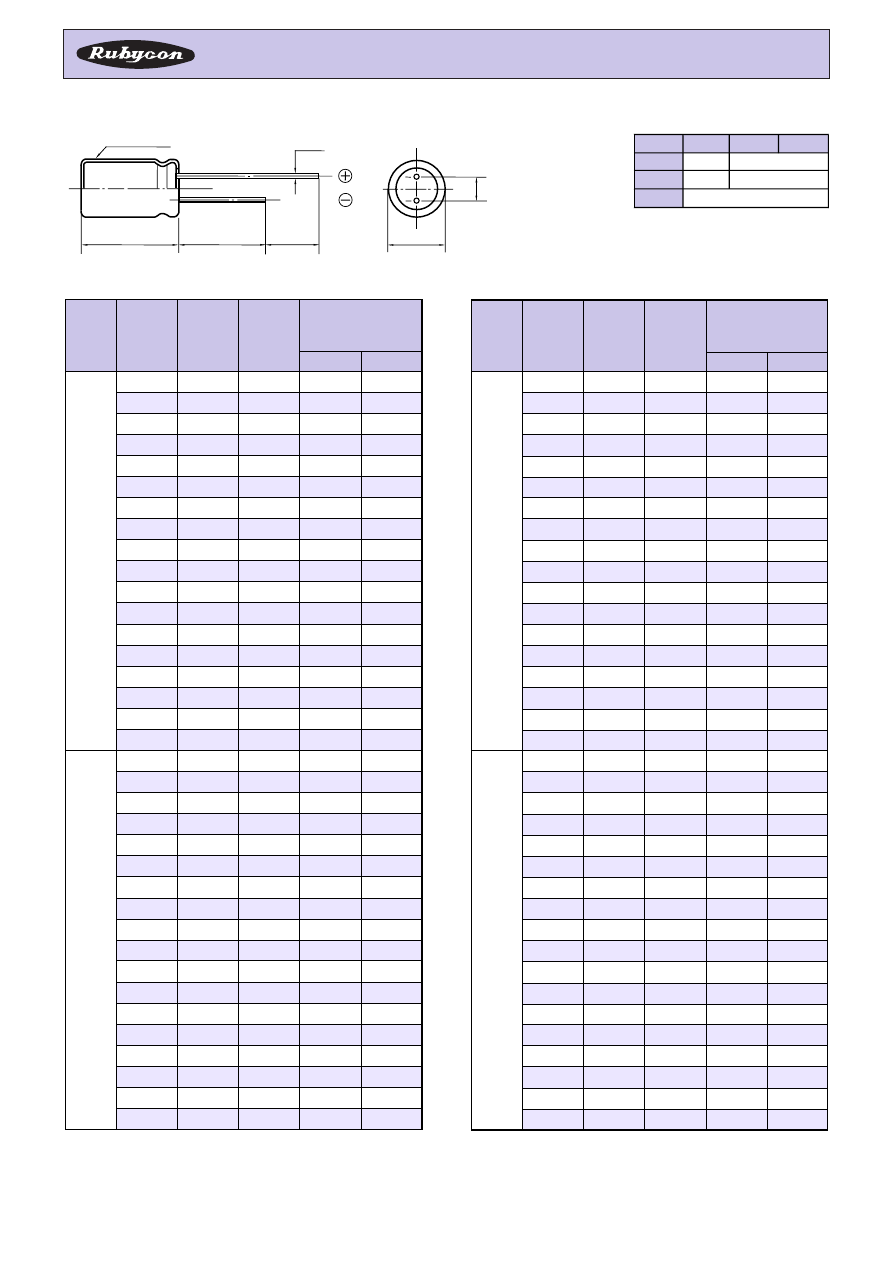 Rubycon